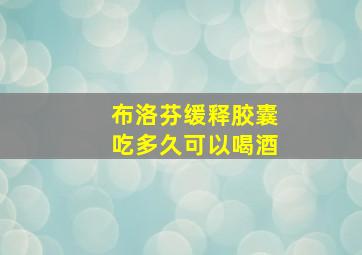 布洛芬缓释胶囊
吃多久可以喝酒